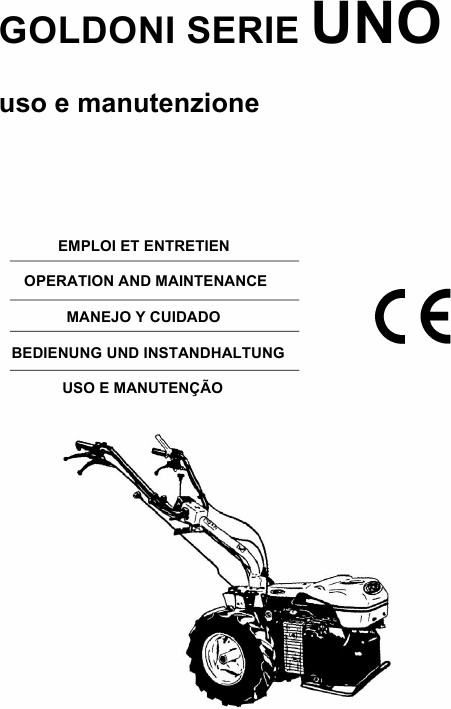 GOLDONI SERIE UNO

uso e manutenzione

EMPLOI ET ENTRETIEN

OPERATION AND MAINTENANCE

MANEJO Y CUIDADO

BEDIENUNG UND INSTANDHALTUNG

USO E MANUTENÇÃO

CE